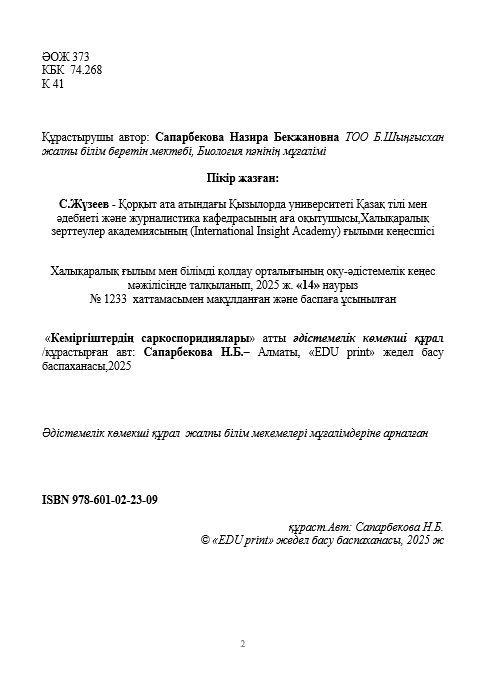 ӘОЖ 373
КБК 74.268
К 41

Құрастырушы автор: Сапарбекова Назира Бекжановна ТОО Б.Шыңғысхан жалпы білім беретін мектебі, Биология пәнінің мұғалімі

Пікір жазған:

С.Жүзеев - Қорқыт ата атындағы Қызылорда университеті Қазақ тілі мен әдебиеті және журналистика кафедрасының аға оқытушысы,Халықаралық зерттеулер академиясының (International Insight Academy) ғылыми кеңесшісі

Халықаралық ғылым мен білімді қолдау орталығының оқу-әдістемелік кеңес мәжілісінде талқыланып, 2025 ж. «14» наурыз
№ 1233 хаттамасымен мақұлданған және баспаға ұсынылған

«Кеміргіштердің саркоспоридиялары» атты әдістемелік көмекші құрал /құрастырған авт: Сапарбекова Н.Б.– Алматы, «EDU print» жедел басу баспаханасы,2025

Әдістемелік көмекші құрал жалпы білім мекемелері мұғалімдеріне арналған

ISBN 978-601-02-23-09

құраст.Авт: Сапарбекова Н.Б.
© «EDU print» жедел басу баспаханасы, 2025 ж

2